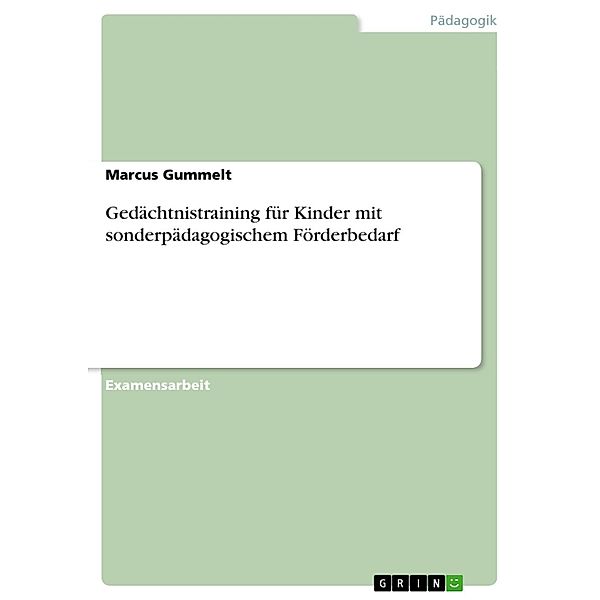 Pädagogik

Marcus Gummelt

Gedächtnistraining für Kinder mit sonderpädagogischem Förderbedarf

Examensarbeit

GRIN